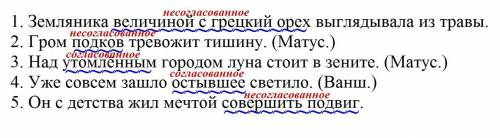 несогласованное
1. Земляника величиной с грецкий орех выглядывала из травы.
несогласованное
2. Гром подков тревожит тишину. (Матус.)
согласованное
3. Над утомлённым городом луна стоит в зените. (Матус.)
согласованное
4. Уже совсем зашло остывшее светило. (Ванш.)
несогласованное
5. Он с детства жил мечтой совершить подвиг.